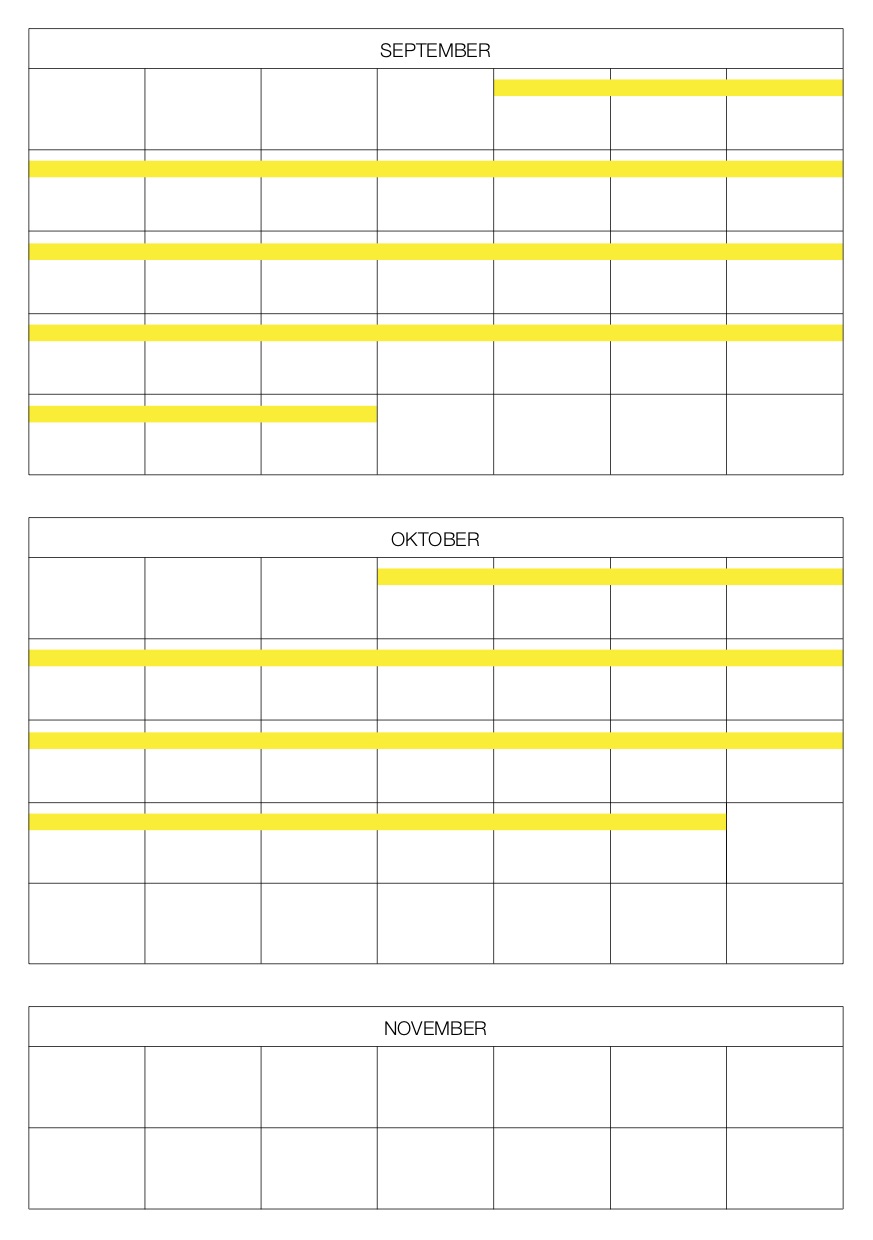 SEPTEMBER

OKTOBER

NOVEMBER